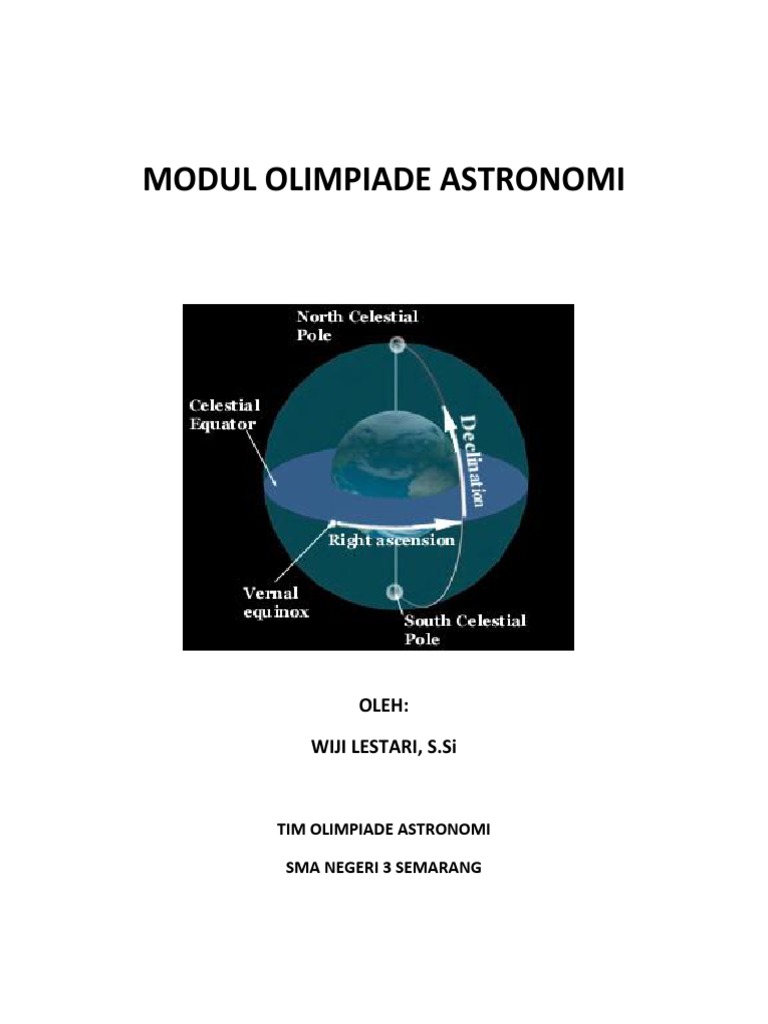 MODUL OLIMPIADE ASTRONOMI

North Celestial Pole

Celestial Equator

Declination

Right ascension

Vernal equinox

South Celestial Pole

OLEH:

WIJI LESTARI, S.Si

TIM OLIMPIADE ASTRONOMI

SMA NEGERI 3 SEMARANG